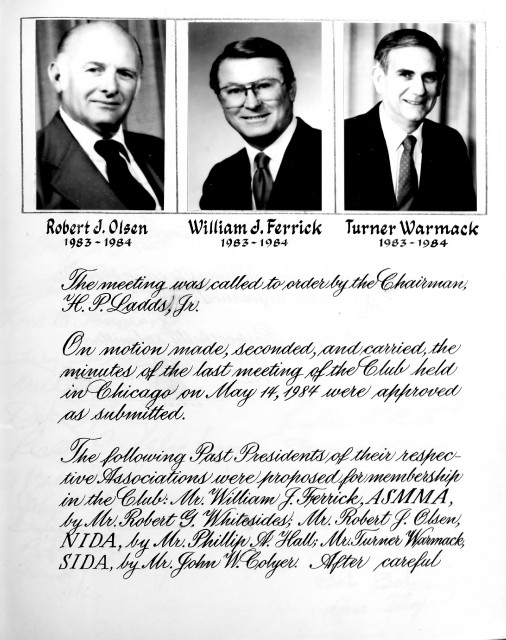 Robert J. Olsen
1983 - 1984

William J. Ferrick
1983 - 1984

Turner Warmack
1983 - 1984

The meeting was called to order by the Chairman, H. P. Ladds, Jr.

On motion made, seconded, and carried, the minutes of the last meeting of the Club held in Chicago on May 14, 1984 were approved as submitted.

The following Past Presidents of their respective Associations were proposed for membership in the Club: Mr. William J. Ferrick, ASMMA, by Mr. Robert G. Whitesides; Mr. Robert J. Olsen, NIDA, by Mr. Phillip A. Hall; Mr. Turner Warmack, SIDA, by Mr. John W. Colyer. After careful